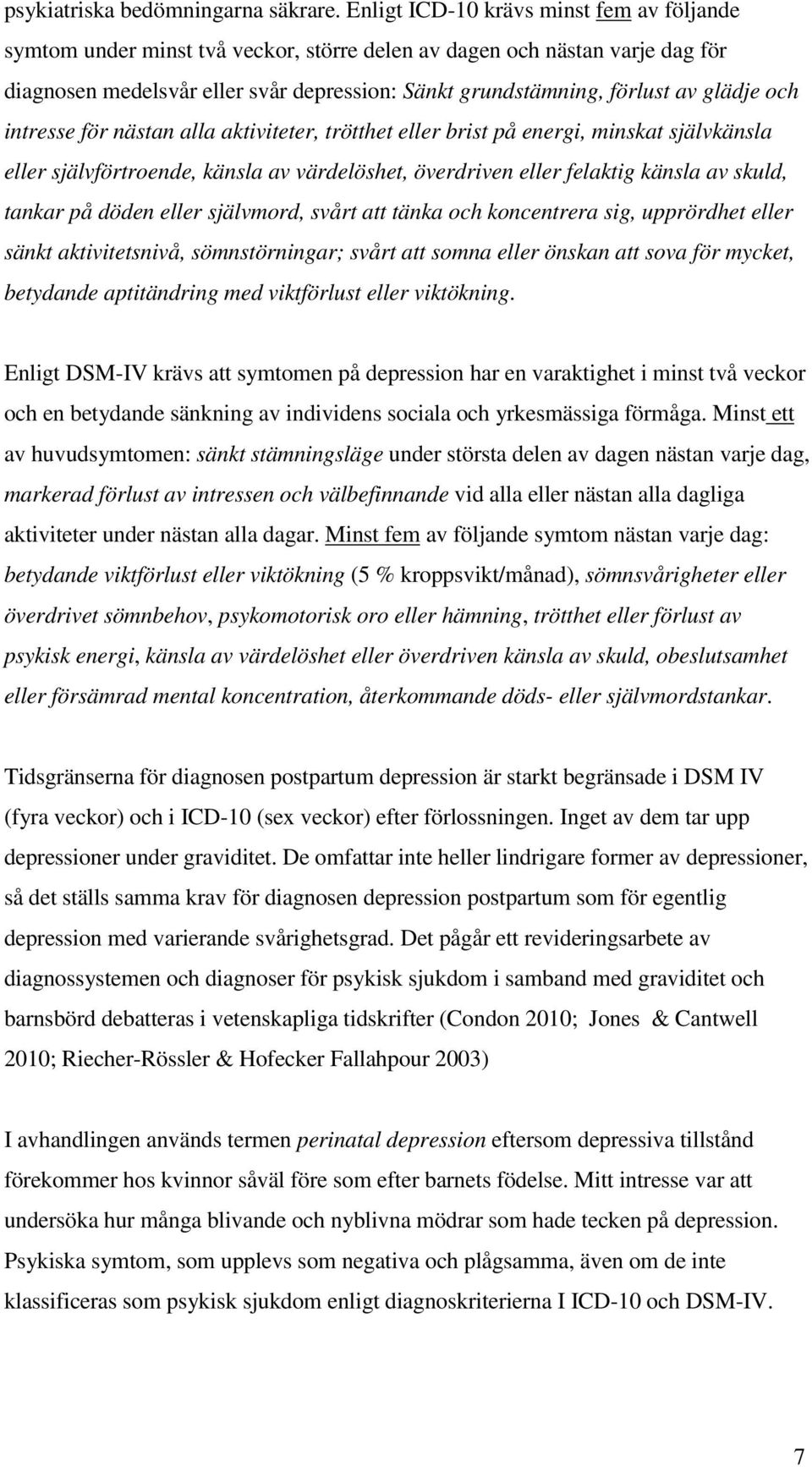 psykiatriska bedömningarna säkrare. Enligt ICD-10 krävs minst fem av följande symtom under minst två veckor, större delen av dagen och nästan varje dag för diagnosen medelsvår eller svår depression: Sänkt grundstämning, förlust av glädje och intresse för nästan alla aktiviteter, trötthet eller brist på energi, minskat självkänsla eller självförtroende, känsla av värdelöshet, överdriven eller felaktig känsla av skuld, tankar på döden eller självmord, svårt att tänka och koncentrera sig, upprördhet eller sänkt aktivitetsnivå, sömnstörningar; svårt att somna eller önskan att sova för mycket, betydande aptitändring med viktförlust eller viktökning.

Enligt DSM-IV krävs att symtomen på depression har en varaktighet i minst två veckor och en betydande sänkning av individens sociala och yrkesmässiga förmåga. Minst ett av huvudsymtomen: sänkt stämningsläge under största delen av dagen nästan varje dag, markerad förlust av intressen och välbefinnande vid alla eller nästan alla dagliga aktiviteter under nästan alla dagar. Minst fem av följande symtom nästan varje dag: betydande viktförlust eller viktökning (5 % kroppsvikt/månad), sömnsvårigheter eller överdrivet sömnbehov, psykomotorisk oro eller hämning, trötthet eller förlust av psykisk energi, känsla av värdelöshet eller överdriven känsla av skuld, obeslutsamhet eller försämrad mental koncentration, återkommande döds- eller självmordstankar.

Tidsgränserna för diagnosen postpartum depression är starkt begränsade i DSM IV (fyra veckor) och i ICD-10 (sex veckor) efter förlossningen. Inget av dem tar upp depressioner under graviditet. De omfattar inte heller lindrigare former av depressioner, så det ställs samma krav för diagnosen depression postpartum som för egentlig depression med varierande svårighetsgrad. Det pågår ett revideringsarbete av diagnossystemen och diagnoser för psykisk sjukdom i samband med graviditet och barnsbörd debatteras i vetenskapliga tidskrifter (Condon 2010; Jones & Cantwell 2010; Riecher-Rössler & Hofecker Fallahpour 2003)

I avhandlingen används termen perinatal depression eftersom depressiva tillstånd förekommer hos kvinnor såväl före som efter barnets födelse. Mitt intresse var att undersöka hur många blivande och nyblivna mödrar som hade tecken på depression. Psykiska symtom, som upplevs som negativa och plågsamma, även om de inte klassificeras som psykisk sjukdom enligt diagnoskriterierna I ICD-10 och DSM-IV.

7